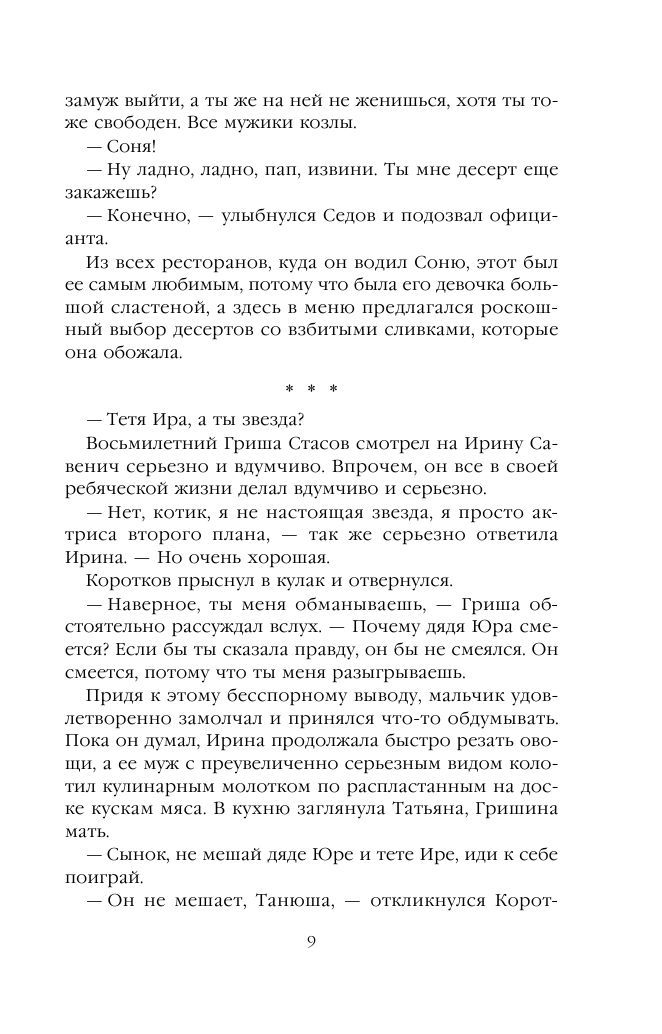 замуж выйти, а ты же на ней не женишься, хотя ты тоже свободен. Все мужики козлы.

— Соня!

— Ну ладно, ладно, пап, извини. Ты мне десерт еще закажешь?

— Конечно, — улыбнулся Седов и подозвал официанта.

Из всех ресторанов, куда он водил Соню, этот был ее самым любимым, потому что была его девочка большой сластеной, а здесь в меню предлагался роскошный выбор десертов со взбитыми сливками, которые она обожала.

* * *

— Тетя Ира, а ты звезда?

Восьмилетний Гриша Стасов смотрел на Ирину Савенич серьезно и вдумчиво. Впрочем, он все в своей ребяческой жизни делал вдумчиво и серьезно.

— Нет, котик, я не настоящая звезда, я просто актриса второго плана, — так же серьезно ответила Ирина. — Но очень хорошая.

Коротков прыснул в кулак и отвернулся.

— Наверное, ты меня обманываешь, — Гриша обстоятельно рассуждал вслух. — Почему дядя Юра смеется? Если бы ты сказала правду, он бы не смеялся. Он смеется, потому что ты меня разыгрываешь.

Придя к этому бесспорному выводу, мальчик удовлетворенно замолчал и принялся что-то обдумывать. Пока он думал, Ирина продолжала быстро резать овощи, а ее муж с преувеличенно серьезным видом колотил кулинарным молотком по распластанным на доске кускам мяса. В кухню заглянула Татьяна, Гришина мать.

— Сынок, не мешай дяде Юре и тете Ире, иди к себе поиграй.

— Он не мешает, Танюша, — откликнулся Корот-

9